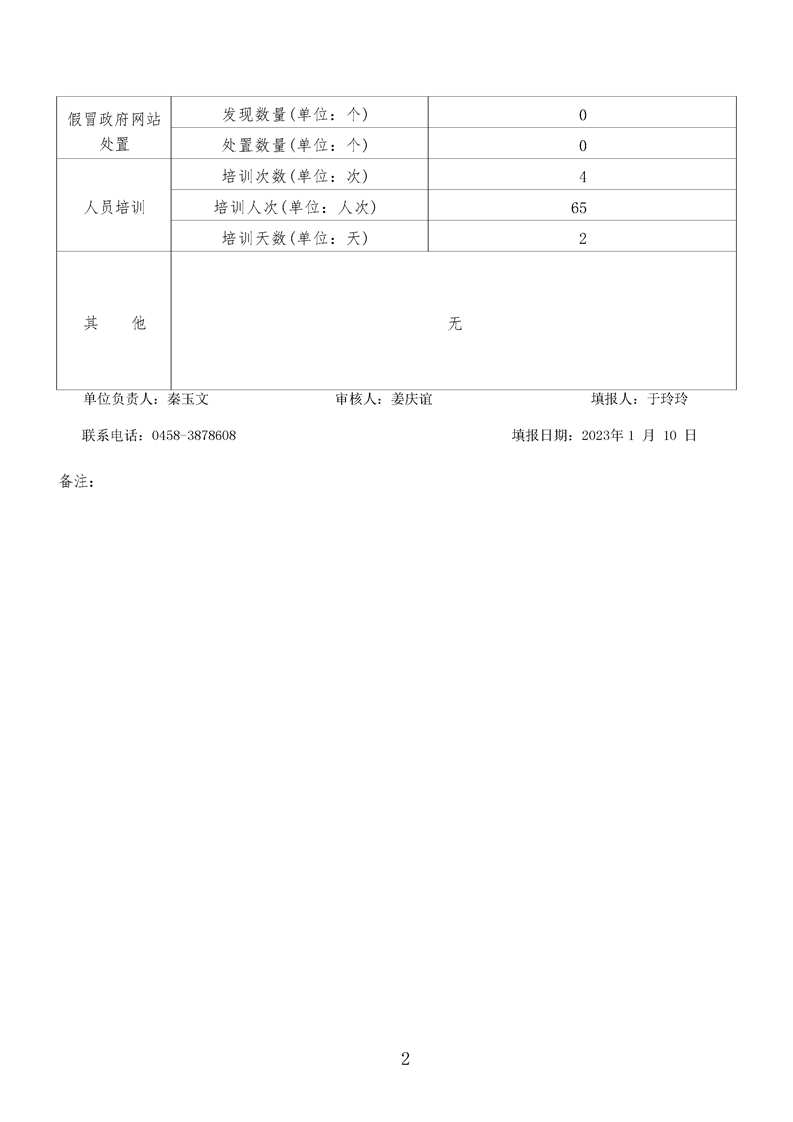 | 假冒政府网站处置 | 发现数量(单位：个) | 0 |
|---|---|---|
| | 处置数量(单位：个) | 0 |
| 人员培训 | 培训次数(单位：次) | 4 |
| | 培训人次(单位：人次) | 65 |
| | 培训天数(单位：天) | 2 |
| 其　他 | 无 | |

单位负责人：秦玉文　　审核人：姜庆谊　　填报人：于玲玲

联系电话：0458-3878608　　填报日期：2023年 1 月 10 日

备注：

2